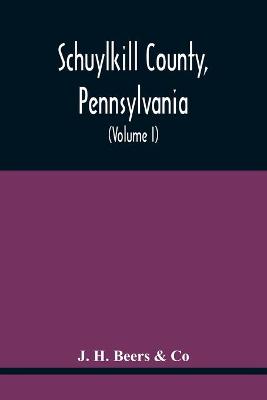 Schuylkill County, Pennsylvania

(Volume I)

J. H. Beers & Co